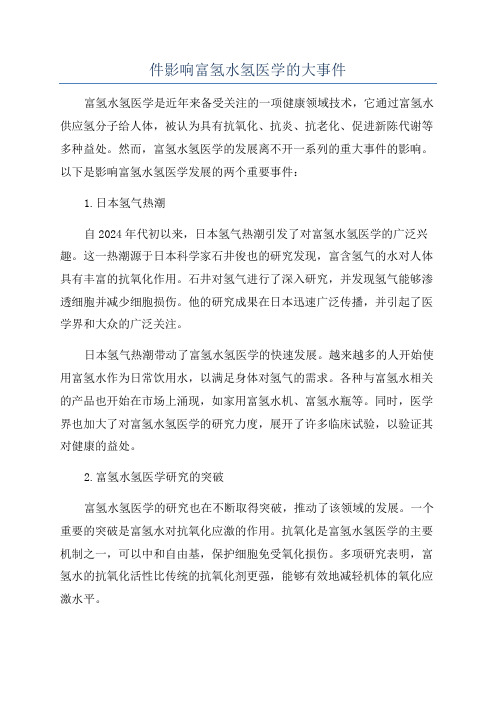 件影响富氢水氢医学的大事件

富氢水氢医学是近年来备受关注的一项健康领域技术，它通过富氢水供应氢分子给人体，被认为具有抗氧化、抗炎、抗老化、促进新陈代谢等多种益处。然而，富氢水氢医学的发展离不开一系列的重大事件的影响。以下是影响富氢水氢医学发展的两个重要事件：

1. 日本氢气热潮

自 2024 年代初以来，日本氢气热潮引发了对富氢水氢医学的广泛兴趣。这一热潮源于日本科学家石井俊也的研究发现，富含氢气的水对人体具有丰富的抗氧化作用。石井对氢气进行了深入研究，并发现氢气能够渗透细胞并减少细胞损伤。他的研究成果在日本迅速广泛传播，并引起了医学界和大众的广泛关注。

日本氢气热潮带动了富氢水氢医学的快速发展。越来越多的人开始使用富氢水作为日常饮用水，以满足身体对氢气的需求。各种与富氢水相关的产品也开始在市场上涌现，如家用富氢水机、富氢水瓶等。同时，医学界也加大了对富氢水氢医学的研究力度，展开了许多临床试验，以验证其对健康的益处。

2. 富氢水氢医学研究的突破

富氢水氢医学的研究也在不断取得突破，推动了该领域的发展。一个重要的突破是富氢水对抗氧化应激的作用。抗氧化是富氢水氢医学的主要机制之一，可以中和自由基，保护细胞免受氧化损伤。多项研究表明，富氢水的抗氧化活性比传统的抗氧化剂更强，能够有效地减轻机体的氧化应激水平。